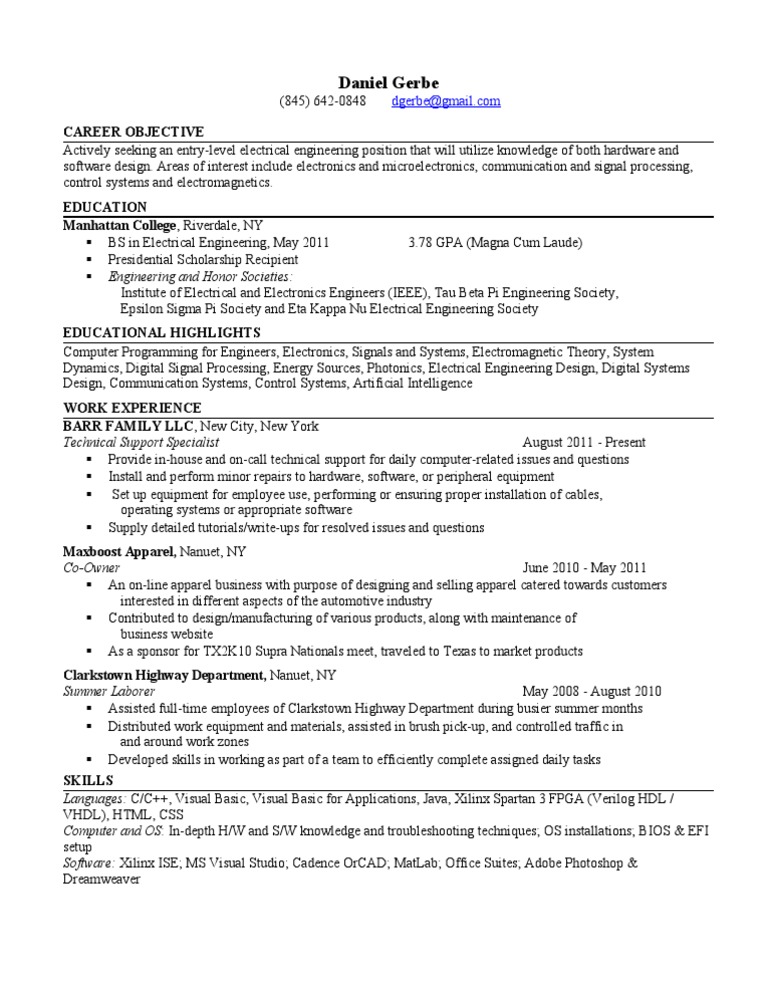 Daniel Gerbe
(845) 642-0848 dgerbe@gmail.com

CAREER OBJECTIVE
Actively seeking an entry-level electrical engineering position that will utilize knowledge of both hardware and software design. Areas of interest include electronics and microelectronics, communication and signal processing, control systems and electromagnetics.

EDUCATION
Manhattan College, Riverdale, NY
▪ BS in Electrical Engineering, May 2011 3.78 GPA (Magna Cum Laude)
▪ Presidential Scholarship Recipient
▪ Engineering and Honor Societies:
Institute of Electrical and Electronics Engineers (IEEE), Tau Beta Pi Engineering Society, Epsilon Sigma Pi Society and Eta Kappa Nu Electrical Engineering Society

EDUCATIONAL HIGHLIGHTS
Computer Programming for Engineers, Electronics, Signals and Systems, Electromagnetic Theory, System Dynamics, Digital Signal Processing, Energy Sources, Photonics, Electrical Engineering Design, Digital Systems Design, Communication Systems, Control Systems, Artificial Intelligence

WORK EXPERIENCE
BARR FAMILY LLC, New City, New York
Technical Support Specialist August 2011 - Present
▪ Provide in-house and on-call technical support for daily computer-related issues and questions
▪ Install and perform minor repairs to hardware, software, or peripheral equipment
▪ Set up equipment for employee use, performing or ensuring proper installation of cables, operating systems or appropriate software
▪ Supply detailed tutorials/write-ups for resolved issues and questions

Maxboost Apparel, Nanuet, NY
Co-Owner June 2010 - May 2011
▪ An on-line apparel business with purpose of designing and selling apparel catered towards customers interested in different aspects of the automotive industry
▪ Contributed to design/manufacturing of various products, along with maintenance of business website
▪ As a sponsor for TX2K10 Supra Nationals meet, traveled to Texas to market products

Clarkstown Highway Department, Nanuet, NY
Summer Laborer May 2008 - August 2010
▪ Assisted full-time employees of Clarkstown Highway Department during busier summer months
▪ Distributed work equipment and materials, assisted in brush pick-up, and controlled traffic in and around work zones
▪ Developed skills in working as part of a team to efficiently complete assigned daily tasks

SKILLS
Languages: C/C++, Visual Basic, Visual Basic for Applications, Java, Xilinx Spartan 3 FPGA (Verilog HDL / VHDL), HTML, CSS
Computer and OS: In-depth H/W and S/W knowledge and troubleshooting techniques; OS installations; BIOS & EFI setup
Software: Xilinx ISE; MS Visual Studio; Cadence OrCAD; MatLab; Office Suites; Adobe Photoshop & Dreamweaver